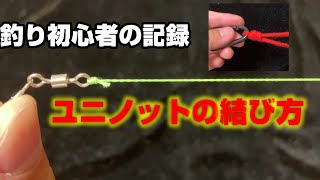 釣り初心者の記録

ユニノットの結び方